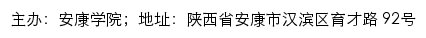 主办：安康学院；地址：陕西省安康市汉滨区育才路 92号